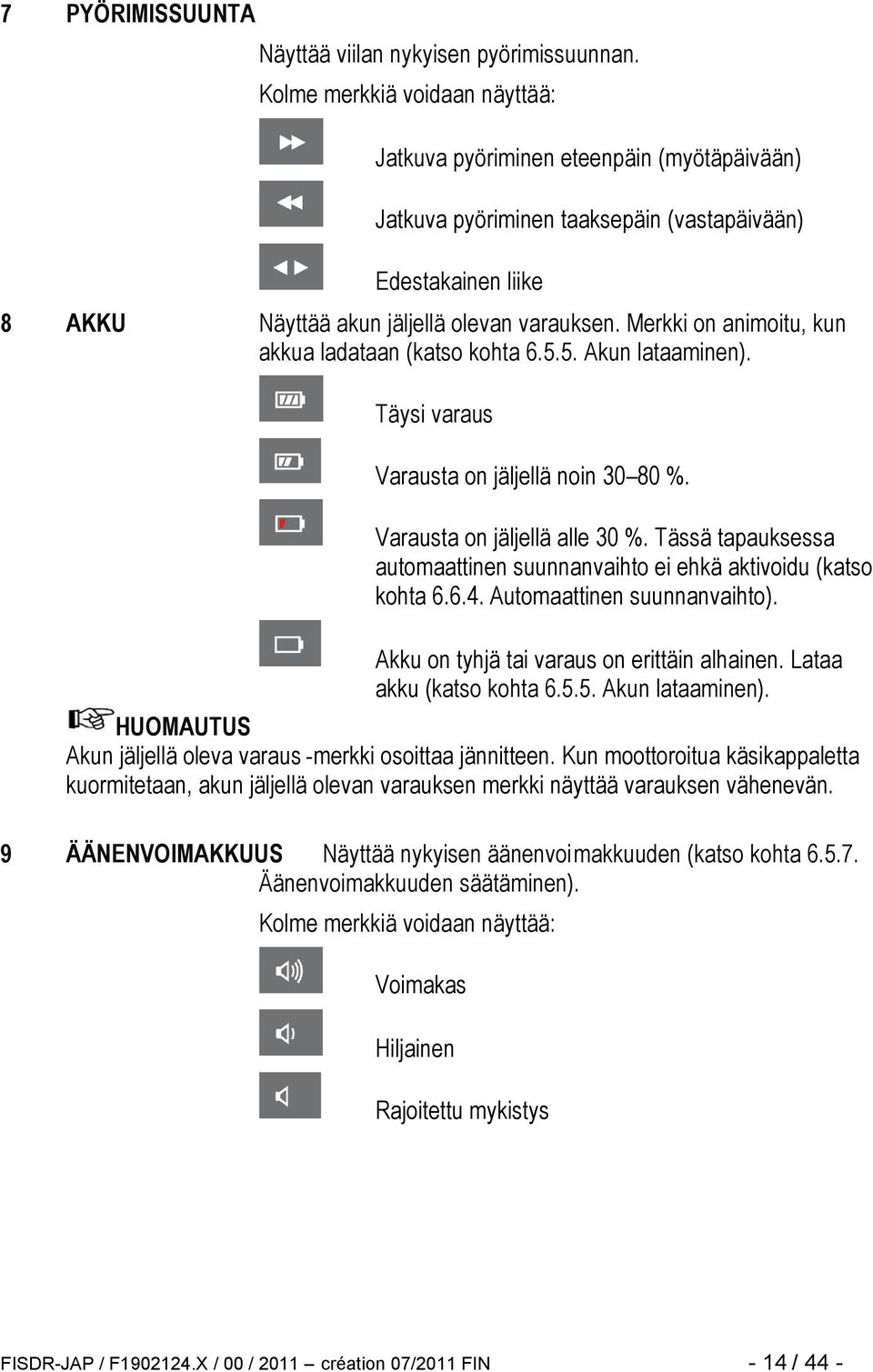 7 PYÖRIMISSUUNTA

Näyttää viilan nykyisen pyörimissuunnan.

Kolme merkkiä voidaan näyttää:

Jatkuva pyöriminen eteenpäin (myötäpäivään)

Jatkuva pyöriminen taaksepäin (vastapäivään)

Edestakainen liike

8 AKKU

Näyttää akun jäljellä olevan varauksen. Merkki on animoitu, kun akkua ladataan (katso kohta 6.5.5. Akun lataaminen).

Täysi varaus

Varausta on jäljellä noin 30–80 %.

Varausta on jäljellä alle 30 %. Tässä tapauksessa automaattinen suunnanvaihto ei ehkä aktivoidu (katso kohta 6.6.4. Automaattinen suunnanvaihto).

Akku on tyhjä tai varaus on erittäin alhainen. Lataa akku (katso kohta 6.5.5. Akun lataaminen).

HUOMAUTUS

Akun jäljellä oleva varaus -merkki osoittaa jännitteen. Kun moottoroitua käsikappaletta kuormitetaan, akun jäljellä olevan varauksen merkki näyttää varauksen vähenevän.

9 ÄÄNENVOIMAKKUUS

Näyttää nykyisen äänenvoimakkuuden (katso kohta 6.5.7. Äänenvoimakkuuden säätäminen).

Kolme merkkiä voidaan näyttää:

Voimakas

Hiljainen

Rajoitettu mykistys

FISDR-JAP / F1902124.X / 00 / 2011 – création 07/2011 FIN

- 14 / 44 -